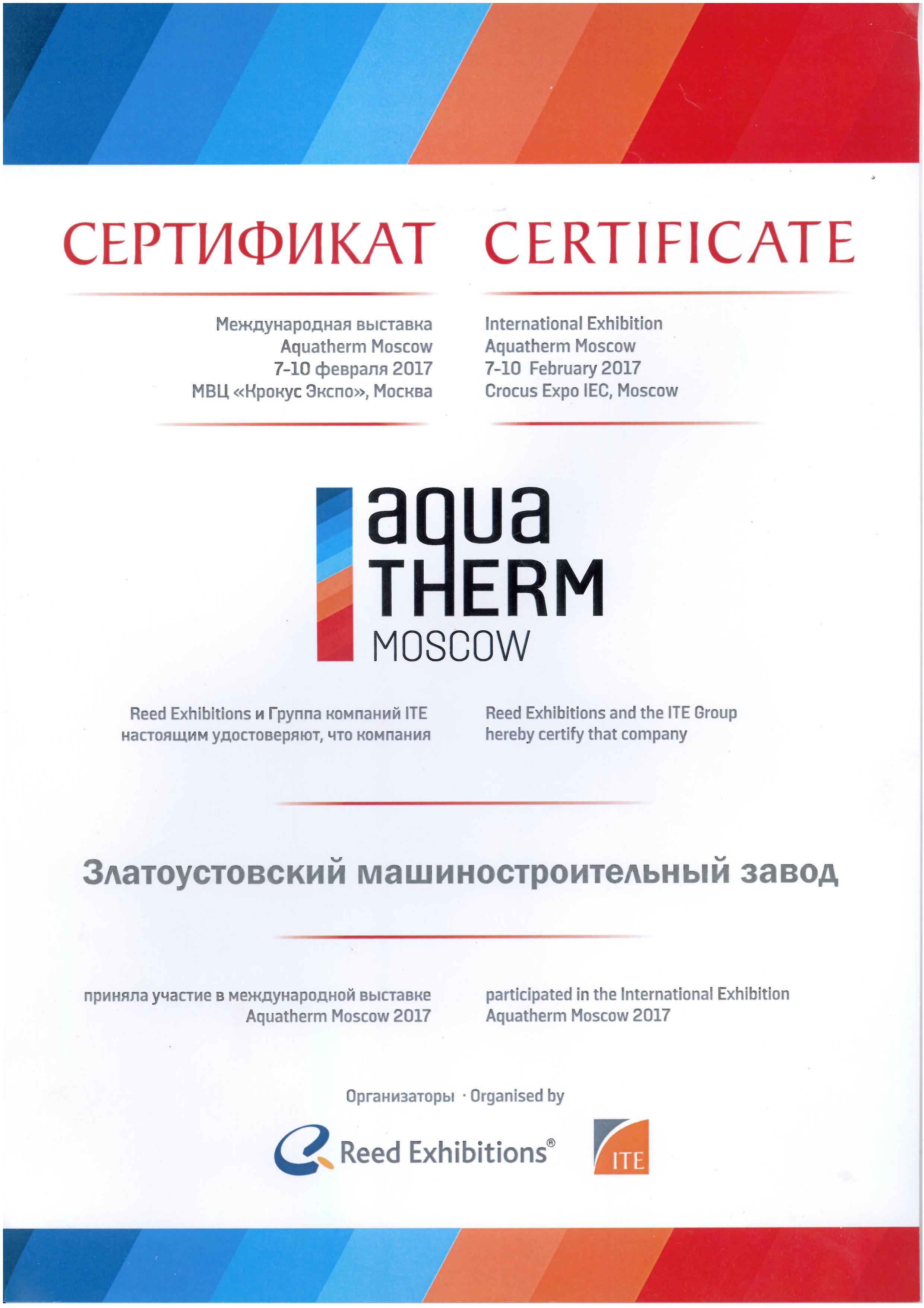 СЕРТИФИКАТ

Международная выставка
Aquatherm Moscow
7-10 февраля 2017
МВЦ «Крокус Экспо», Москва

CERTIFICATE

International Exhibition
Aquatherm Moscow
7-10 February 2017
Crocus Expo IEC, Moscow

aqua
THERM
MOSCOW

Reed Exhibitions и Группа компаний ITE настоящим удостоверяют, что компания

Reed Exhibitions and the ITE Group hereby certify that company

Златоустовский машиностроительный завод

приняла участие в международной выставке Aquatherm Moscow 2017

participated in the International Exhibition Aquatherm Moscow 2017

Организаторы · Organised by

Reed Exhibitions®

ITE